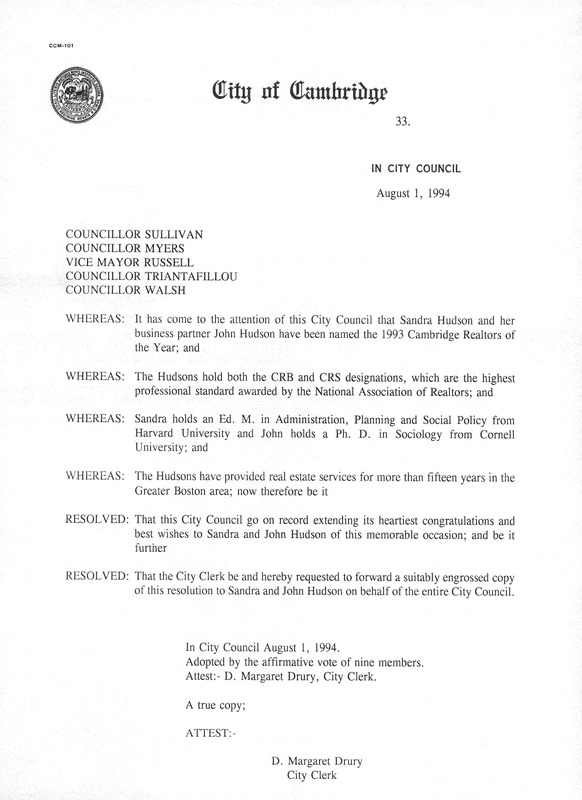 CCM-101

City of Cambridge

33.

IN CITY COUNCIL

August 1, 1994

COUNCILLOR SULLIVAN
COUNCILLOR MYERS
VICE MAYOR RUSSELL
COUNCILLOR TRIANTAFILLOU
COUNCILLOR WALSH

WHEREAS: It has come to the attention of this City Council that Sandra Hudson and her business partner John Hudson have been named the 1993 Cambridge Realtors of the Year; and

WHEREAS: The Hudsons hold both the CRB and CRS designations, which are the highest professional standard awarded by the National Association of Realtors; and

WHEREAS: Sandra holds an Ed. M. in Administration, Planning and Social Policy from Harvard University and John holds a Ph. D. in Sociology from Cornell University; and

WHEREAS: The Hudsons have provided real estate services for more than fifteen years in the Greater Boston area; now therefore be it

RESOLVED: That this City Council go on record extending its heartiest congratulations and best wishes to Sandra and John Hudson of this memorable occasion; and be it further

RESOLVED: That the City Clerk be and hereby requested to forward a suitably engrossed copy of this resolution to Sandra and John Hudson on behalf of the entire City Council.

In City Council August 1, 1994.
Adopted by the affirmative vote of nine members.
Attest:- D. Margaret Drury, City Clerk.

A true copy;

ATTEST:-

D. Margaret Drury
City Clerk